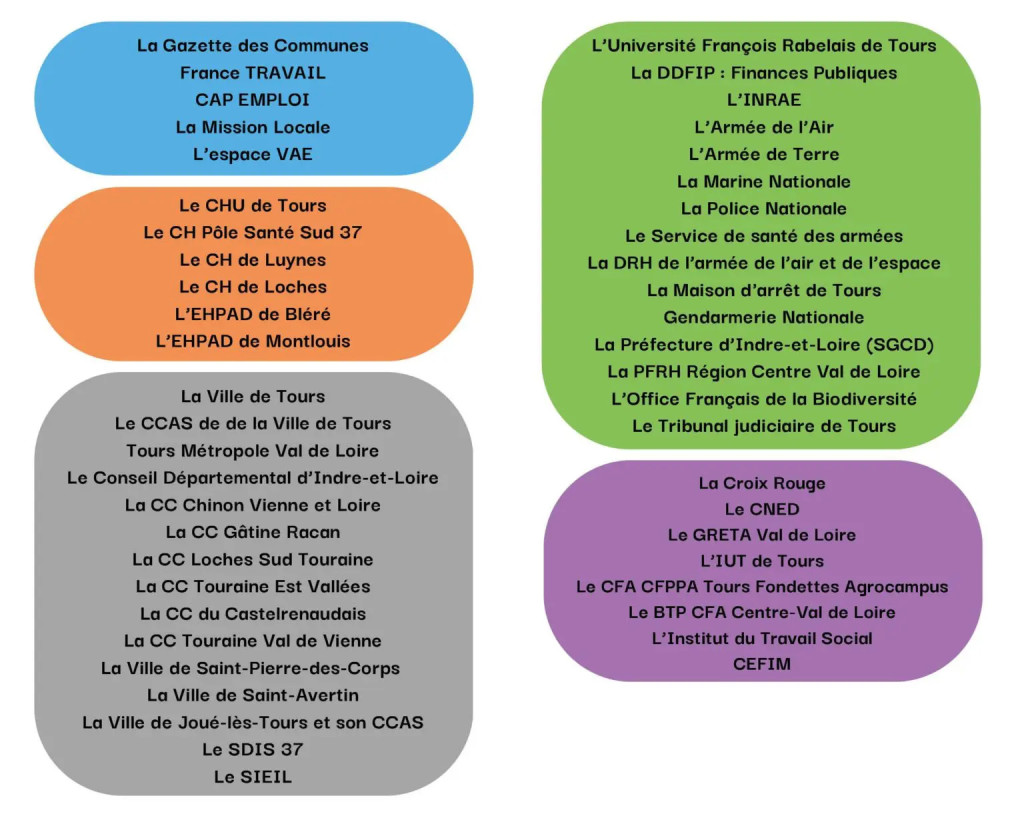 La Gazette des Communes
France TRAVAIL
CAP EMPLOI
La Mission Locale
L'espace VAE

Le CHU de Tours
Le CH Pôle Santé Sud 37
Le CH de Luynes
Le CH de Loches
L'EHPAD de Bléré
L'EHPAD de Montlouis

La Ville de Tours
Le CCAS de de la Ville de Tours
Tours Métropole Val de Loire
Le Conseil Départemental d'Indre-et-Loire
La CC Chinon Vienne et Loire
La CC Gâtine Racan
La CC Loches Sud Touraine
La CC Touraine Est Vallées
La CC du Castelrenaudais
La CC Touraine Val de Vienne
La Ville de Saint-Pierre-des-Corps
La Ville de Saint-Avertin
La Ville de Joué-lès-Tours et son CCAS
Le SDIS 37
Le SIEIL

L'Université François Rabelais de Tours
La DDFIP : Finances Publiques
L'INRAE
L'Armée de l'Air
L'Armée de Terre
La Marine Nationale
La Police Nationale
Le Service de santé des armées
La DRH de l'armée de l'air et de l'espace
La Maison d'arrêt de Tours
Gendarmerie Nationale
La Préfecture d'Indre-et-Loire (SGCD)
La PFRH Région Centre Val de Loire
L'Office Français de la Biodiversité
Le Tribunal judiciaire de Tours

La Croix Rouge
Le CNED
Le GRETA Val de Loire
L'IUT de Tours
Le CFA CFPPA Tours Fondettes Agrocampus
Le BTP CFA Centre-Val de Loire
L'Institut du Travail Social
CEFIM